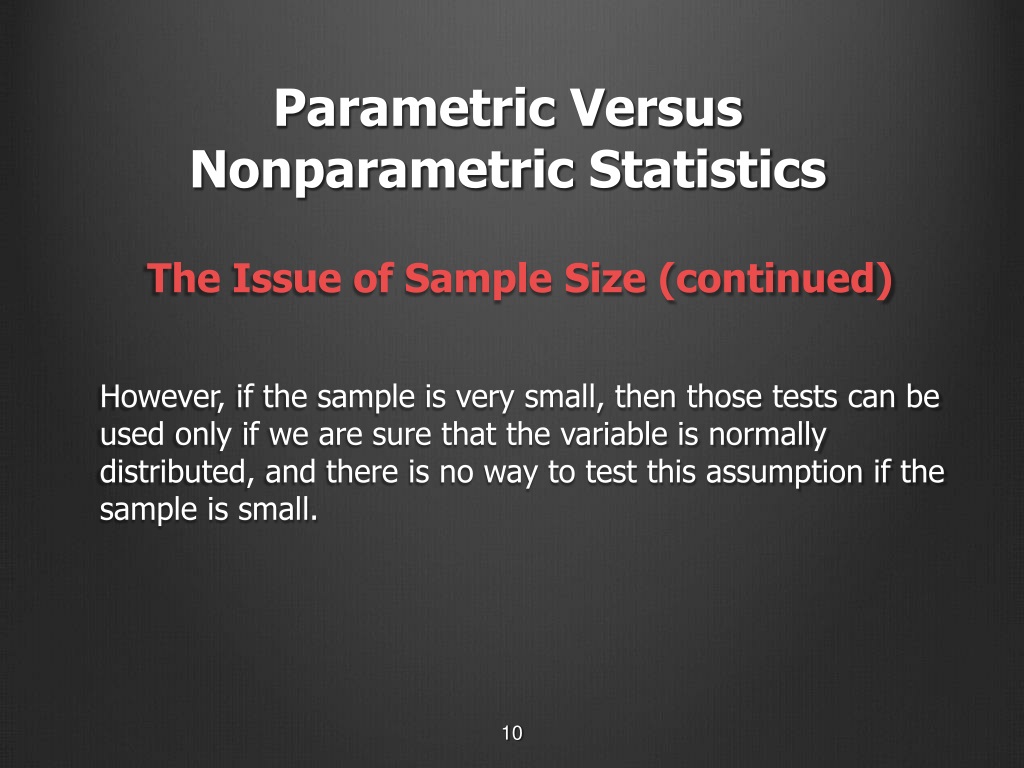 Parametric Versus Nonparametric Statistics

The Issue of Sample Size (continued)

However, if the sample is very small, then those tests can be used only if we are sure that the variable is normally distributed, and there is no way to test this assumption if the sample is small.

10